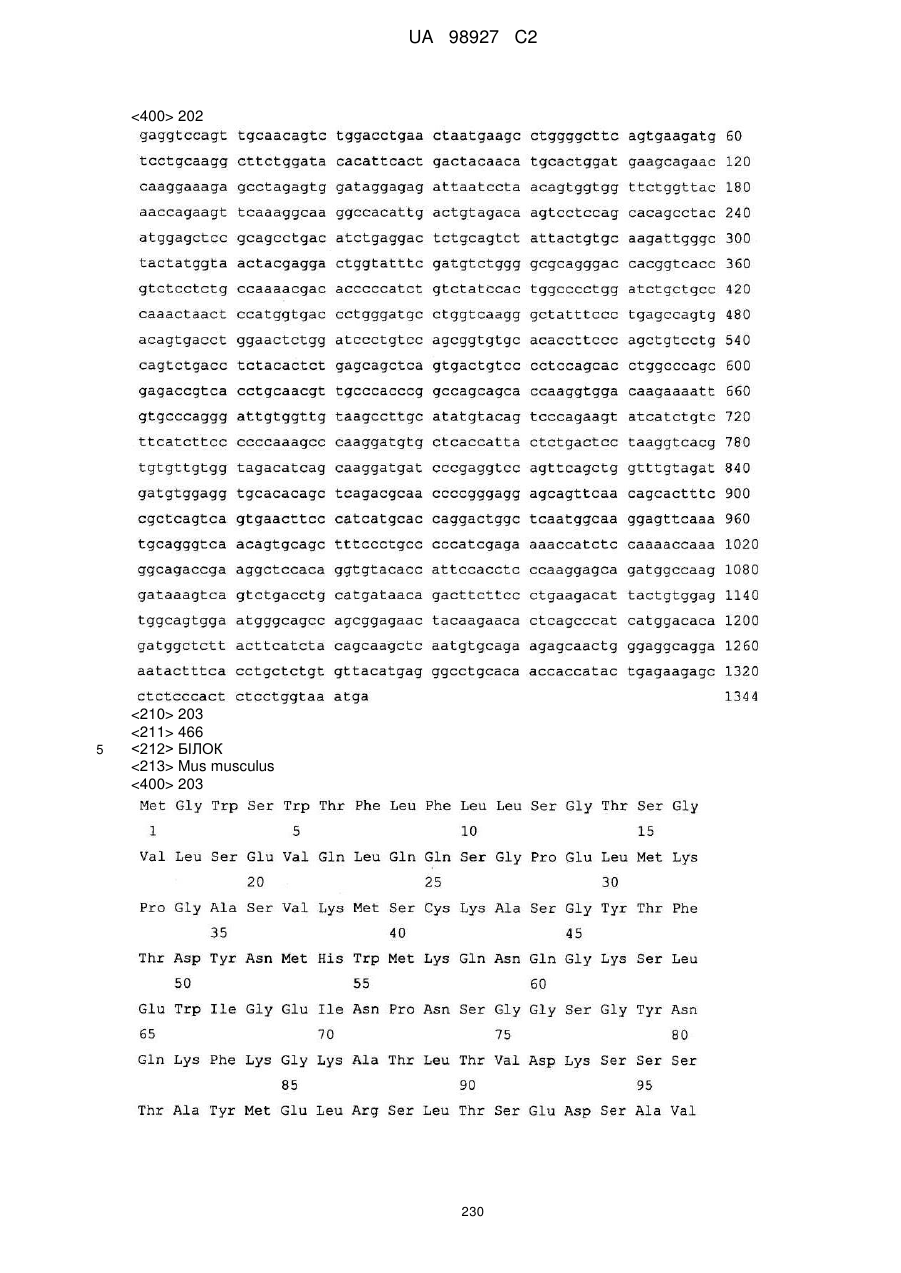 UA 98927 C2

<400> 202
gaggtccagt tgcaacagtc tggacctgaa ctaatgaagc ctggggcttc agtgaagatg 60
tcctgcaagg cttctggata cacattcact gactacaaca tgcactggat gaagcagaac 120
caaggaaaga gcctagagtg gataggagag attaatccta acagtggtgg ttctggttac 180
aaccagaagt tcaaaggcaa ggccacattg actgtagaca agtcctccag cacagcctac 240
atggagctcc gcagcctgac atctgaggac tctgcagtct attactgtgc aagattgggc 300
tactatggta actacgagga ctggtatttc gatgtctggg gcgcagggac cacggtcacc 360
gtctcctctg ccaaaacgac acccccatct gtctatccac tggcccctgg atctgctgcc 420
caaactaact ccatggtgac cctgggatgc ctggtcaagg gctatttccc tgagccagtg 480
acagtgacct ggaactctgg atccctgtcc agcggtgtgc acaccttccc agctgtcctg 540
cagtctgacc tctacactct gagcagctca gtgactgtcc cctccagcac ctggcccagc 600
gagaccgtca cctgcaacgt tgcccacccg gccagcagca ccaaggtgga caagaaaatt 660
gtgcccaggg attgtggttg taagccttgc atatgtacag tcccagaagt atcatctgtc 720
ttcatcttcc ccccaaagcc caaggatgtg ctcaccatta ctctgactcc taaggtcacg 780
tgtgttgtgg tagacatcag caaggatgat cccgaggtcc agttcagctg gtttgtagat 840
gatgtggagg tgcacacagc tcagacgcaa ccccgggagg agcagttcaa cagcactttc 900
cgctcagtca gtgaacttcc catcatgcac caggactggc tcaatggcaa ggagttcaaa 960
tgcagggtca acagtgcagc tttccctgcc cccatcgaga aaaccatctc caaaaccaaa 1020
ggcagaccga aggctccaca ggtgtacacc attccacctc ccaaggagca gatggccaag 1080
gataaagtca gtctgacctg catgataaca gacttcttcc ctgaagacat tactgtggag 1140
tggcagtgga atgggcagcc agcggagaac tacaagaaca ctcagcccat catggacaca 1200
gatggctctt acttcatcta cagcaagctc aatgtgcaga agagcaactg ggaggcagga 1260
aatactttca cctgctctgt gttacatgag ggcctgcaca accaccatac tgagaagagc 1320
ctctcccact ctcctggtaa atga 1344
<210> 203
<211> 466
5 <212> БІЛОК
<213> Mus musculus
<400> 203
Met Gly Trp Ser Trp Thr Phe Leu Phe Leu Leu Ser Gly Thr Ser Gly
1 5 10 15
Val Leu Ser Glu Val Gln Leu Gln Gln Ser Gly Pro Glu Leu Met Lys
20 25 30
Pro Gly Ala Ser Val Lys Met Ser Cys Lys Ala Ser Gly Tyr Thr Phe
35 40 45
Thr Asp Tyr Asn Met His Trp Met Lys Gln Asn Gln Gly Lys Ser Leu
50 55 60
Glu Trp Ile Gly Glu Ile Asn Pro Asn Ser Gly Gly Ser Gly Tyr Asn
65 70 75 80
Gln Lys Phe Lys Gly Lys Ala Thr Leu Thr Val Asp Lys Ser Ser Ser
85 90 95
Thr Ala Tyr Met Glu Leu Arg Ser Leu Thr Ser Glu Asp Ser Ala Val

230